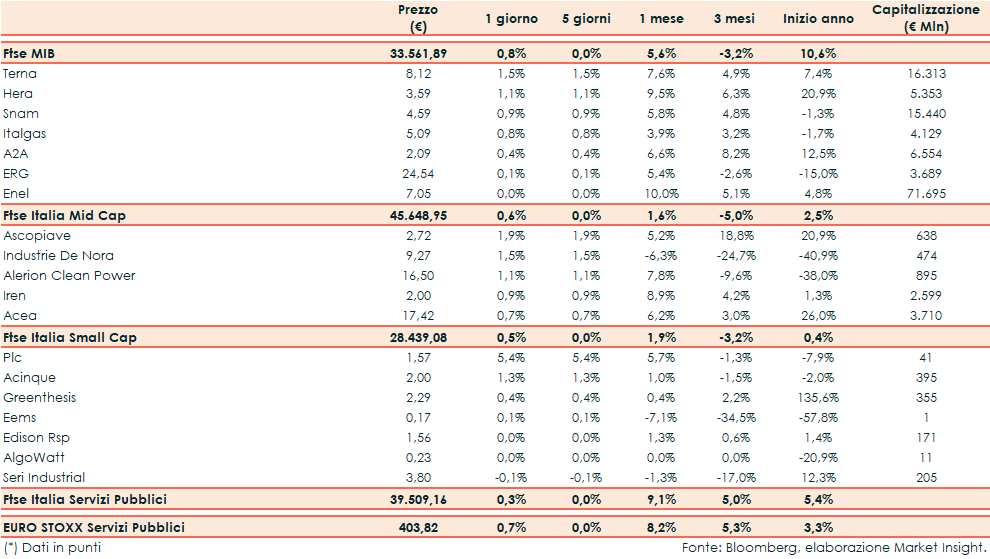 |  | Prezzo (€) | 1 giorno | 5 giorni | 1 mese | 3 mesi | Inizio anno | Capitalizzazione (€ Mln) |
|---|---|---|---|---|---|---|---|
| Ftse MIB | 33.561,89 | 0,8% | 0,0% | 5,6% | -3,2% | 10,6% |  |
| Terna | 8,12 | 1,5% | 1,5% | 7,6% | 4,9% | 7,4% | 16.313 |
| Hera | 3,59 | 1,1% | 1,1% | 9,5% | 6,3% | 20,9% | 5.353 |
| Snam | 4,59 | 0,9% | 0,9% | 5,8% | 4,8% | -1,3% | 15.440 |
| Italgas | 5,09 | 0,8% | 0,8% | 3,9% | 3,2% | -1,7% | 4.129 |
| A2A | 2,09 | 0,4% | 0,4% | 6,6% | 8,2% | 12,5% | 6.554 |
| ERG | 24,54 | 0,1% | 0,1% | 5,4% | -2,6% | -15,0% | 3.689 |
| Enel | 7,05 | 0,0% | 0,0% | 10,0% | 5,1% | 4,8% | 71.695 |
| Ftse Italia Mid Cap | 45.648,95 | 0,6% | 0,0% | 1,6% | -5,0% | 2,5% |  |
| Ascopiave | 2,72 | 1,9% | 1,9% | 5,2% | 18,8% | 20,9% | 638 |
| Industrie De Nora | 9,27 | 1,5% | 1,5% | -6,3% | -24,7% | -40,9% | 474 |
| Alerion Clean Power | 16,50 | 1,1% | 1,1% | 7,8% | -9,6% | -38,0% | 895 |
| Iren | 2,00 | 0,9% | 0,9% | 8,9% | 4,2% | 1,3% | 2.599 |
| Acea | 17,42 | 0,7% | 0,7% | 6,2% | 3,0% | 26,0% | 3.710 |
| Ftse Italia Small Cap | 28.439,08 | 0,5% | 0,0% | 1,9% | -3,2% | 0,4% |  |
| Plc | 1,57 | 5,4% | 5,4% | 5,7% | -1,3% | -7,9% | 41 |
| Acinque | 2,00 | 1,3% | 1,3% | 1,0% | -1,5% | -2,0% | 395 |
| Greenthesis | 2,29 | 0,4% | 0,4% | 0,4% | 2,2% | 135,6% | 355 |
| Eems | 0,17 | 0,1% | 0,1% | -7,1% | -34,5% | -57,8% | 1 |
| Edison Rsp | 1,56 | 0,0% | 0,0% | 1,3% | 0,6% | 1,4% | 171 |
| AlgoWatt | 0,23 | 0,0% | 0,0% | 0,0% | 0,0% | -20,9% | 11 |
| Seri Industrial | 3,80 | -0,1% | -0,1% | -1,3% | -17,0% | 12,3% | 205 |
| Ftse Italia Servizi Pubblici | 39.509,16 | 0,3% | 0,0% | 9,1% | 5,0% | 5,4% |  |
| EURO STOXX Servizi Pubblici | 403,82 | 0,7% | 0,0% | 8,2% | 5,3% | 3,3% |  |

(*) Dati in punti
Fonte: Bloomberg, elaborazione Market Insight.